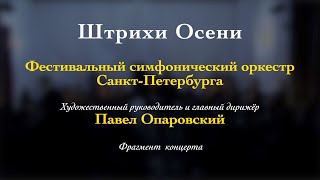 Штрихи Осени

Фестивальный симфонический оркестр Санкт-Петербурга

Художественный руководитель и главный дирижёр
Павел Опаровский

Фрагмент концерта